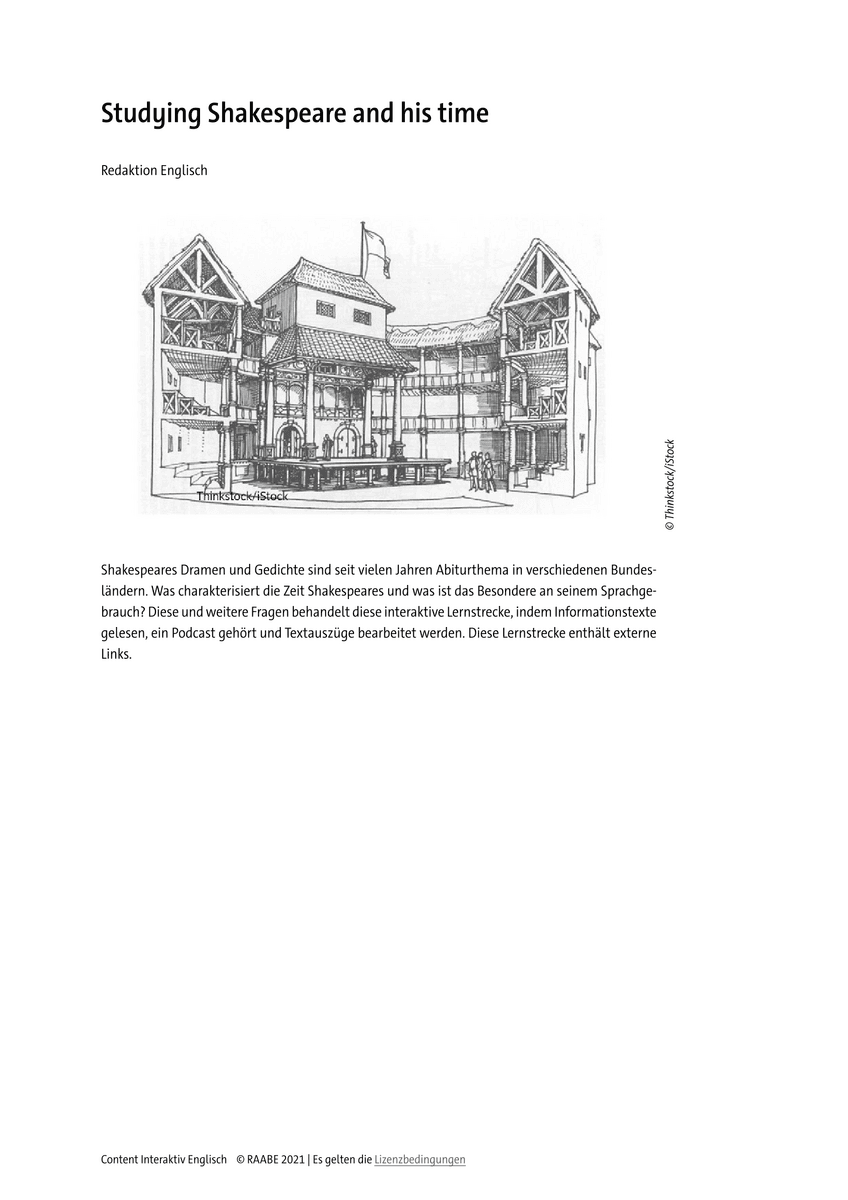 Studying Shakespeare and his time

Redaktion Englisch

Thinkstock/iStock

© Thinkstock/iStock

Shakespeares Dramen und Gedichte sind seit vielen Jahren Abiturthema in verschiedenen Bundesländern. Was charakterisiert die Zeit Shakespeares und was ist das Besondere an seinem Sprachgebrauch? Diese und weitere Fragen behandelt diese interaktive Lernstrecke, indem Informationstexte gelesen, ein Podcast gehört und Textauszüge bearbeitet werden. Diese Lernstrecke enthält externe Links.

Content Interaktiv Englisch © RAABE 2021 | Es gelten die Lizenzbedingungen